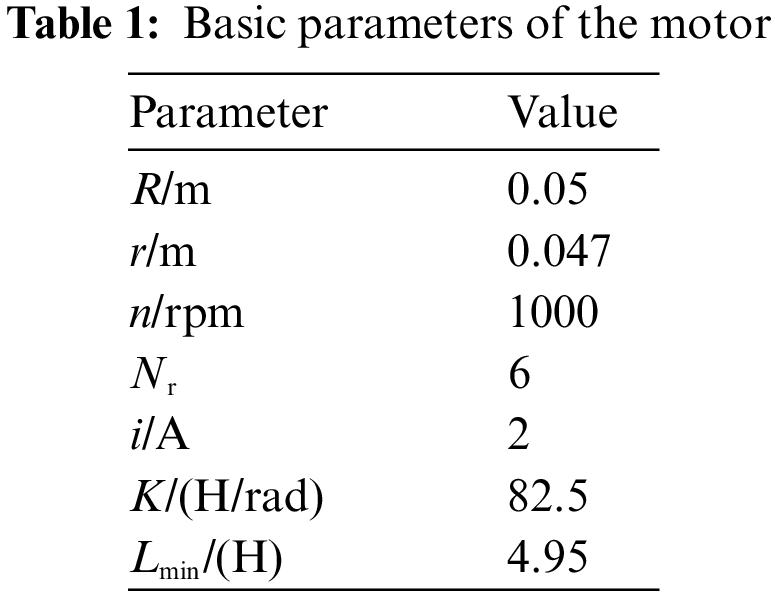 Table 1: Basic parameters of the motor

| Parameter | Value |
|---|---|
| R/m | 0.05 |
| r/m | 0.047 |
| n/rpm | 1000 |
| $N_r$ | 6 |
| i/A | 2 |
| K/(H/rad) | 82.5 |
| $L_{min}$/(H) | 4.95 |